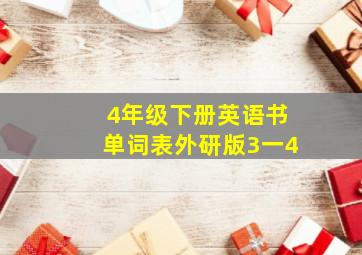 4年级下册英语书
单词表外研版3一4